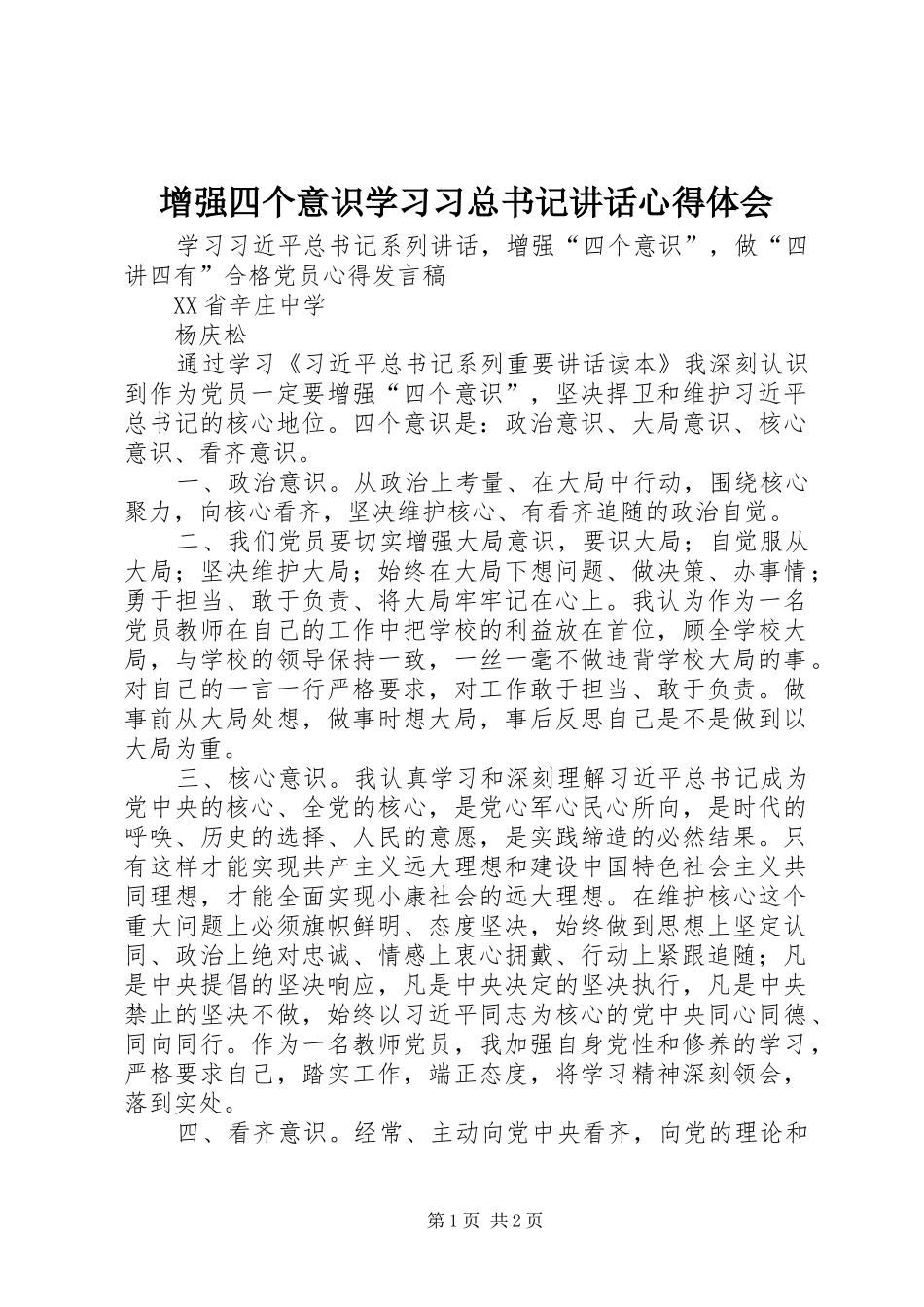 增强四个意识学习习总书记讲话心得体会

学习习近平总书记系列讲话，增强“四个意识”，做“四讲四有”合格党员心得发言稿

XX省辛庄中学

杨庆松

通过学习《习近平总书记系列重要讲话读本》我深刻认识到作为党员一定要增强“四个意识”，坚决捍卫和维护习近平总书记的核心地位。四个意识是：政治意识、大局意识、核心意识、看齐意识。

一、政治意识。从政治上考量、在大局中行动，围绕核心聚力，向核心看齐，坚决维护核心、有看齐追随的政治自觉。

二、我们党员要切实增强大局意识，要识大局；自觉服从大局；坚决维护大局；始终在大局下想问题、做决策、办事情；勇于担当、敢于负责、将大局牢牢记在心上。我认为作为一名党员教师在自己的工作中把学校的利益放在首位，顾全学校大局，与学校的领导保持一致，一丝一毫不做违背学校大局的事。对自己的一言一行严格要求，对工作敢于担当、敢于负责。做事前从大局处想，做事时想大局，事后反思自己是不是做到以大局为重。

三、核心意识。我认真学习和深刻理解习近平总书记成为党中央的核心、全党的核心，是党心军心民心所向，是时代的呼唤、历史的选择、人民的意愿，是实践缔造的必然结果。只有这样才能实现共产主义远大理想和建设中国特色社会主义共同理想，才能全面实现小康社会的远大理想。在维护核心这个重大问题上必须旗帜鲜明、态度坚决，始终做到思想上坚定认同、政治上绝对忠诚、情感上衷心拥戴、行动上紧跟追随；凡是中央提倡的坚决响应，凡是中央决定的坚决执行，凡是中央禁止的坚决不做，始终以习近平同志为核心的党中央同心同德、同向同行。作为一名教师党员，我加强自身党性和修养的学习，严格要求自己，踏实工作，端正态度，将学习精神深刻领会，落到实处。

四、看齐意识。经常、主动向党中央看齐，向党的理论和

第1页 共2页